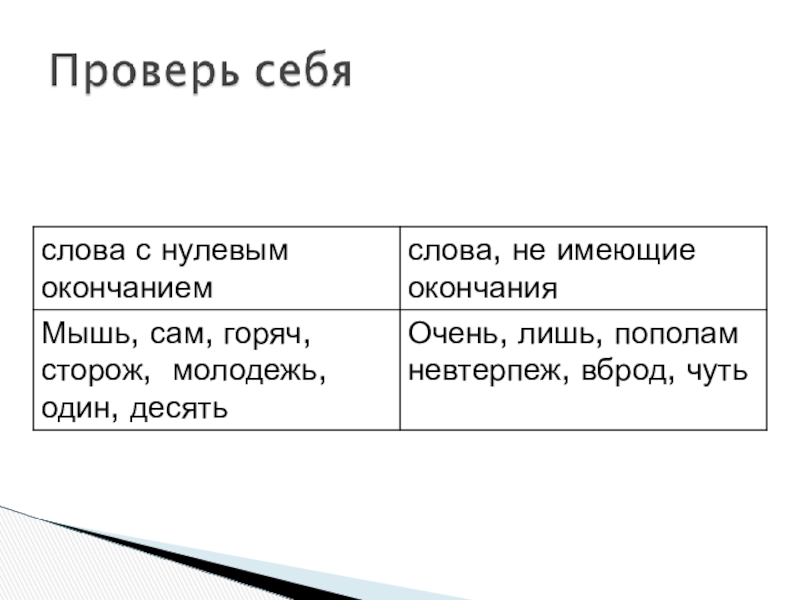 Проверь себя

| слова с нулевым окончанием | слова, не имеющие окончания |
|---|---|
| Мышь, сам, горяч, сторож, молодежь, один, десять | Очень, лишь, пополам невтерпеж, вброд, чуть |